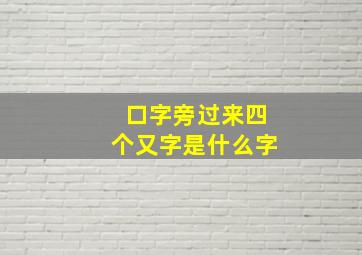 口字旁过来四个又字是什么字